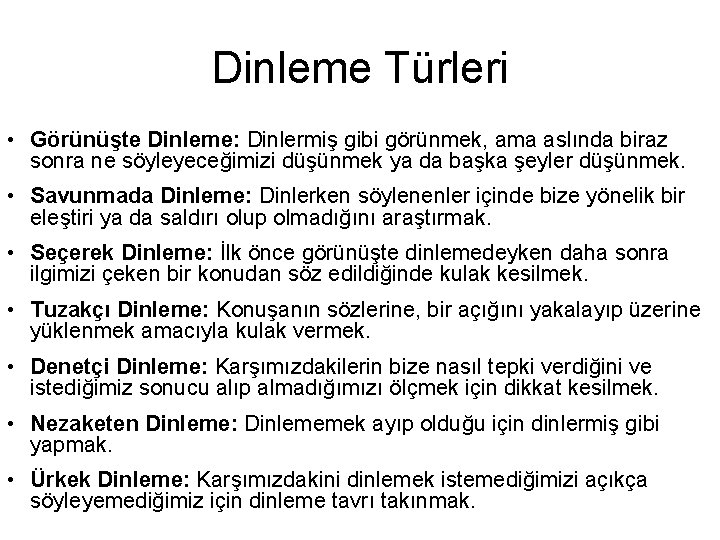 Dinleme Türleri

• Görünüşte Dinleme: Dinlermiş gibi görünmek, ama aslında biraz sonra ne söyleyeceğimizi düşünmek ya da başka şeyler düşünmek.

• Savunmada Dinleme: Dinlerken söylenenler içinde bize yönelik bir eleştiri ya da saldırı olup olmadığını araştırmak.

• Seçerek Dinleme: İlk önce görünüşte dinlemedeyken daha sonra ilgimizi çeken bir konudan söz edildiğinde kulak kesilmek.

• Tuzakçı Dinleme: Konuşanın sözlerine, bir açığını yakalayıp üzerine yüklenmek amacıyla kulak vermek.

• Denetçi Dinleme: Karşımızdakilerin bize nasıl tepki verdiğini ve istediğimiz sonucu alıp almadığımızı ölçmek için dikkat kesilmek.

• Nezaketen Dinleme: Dinlememek ayıp olduğu için dinlermiş gibi yapmak.

• Ürkek Dinleme: Karşımızdakini dinlemek istemediğimizi açıkça söyleyemediğimiz için dinleme tavrı takınmak.